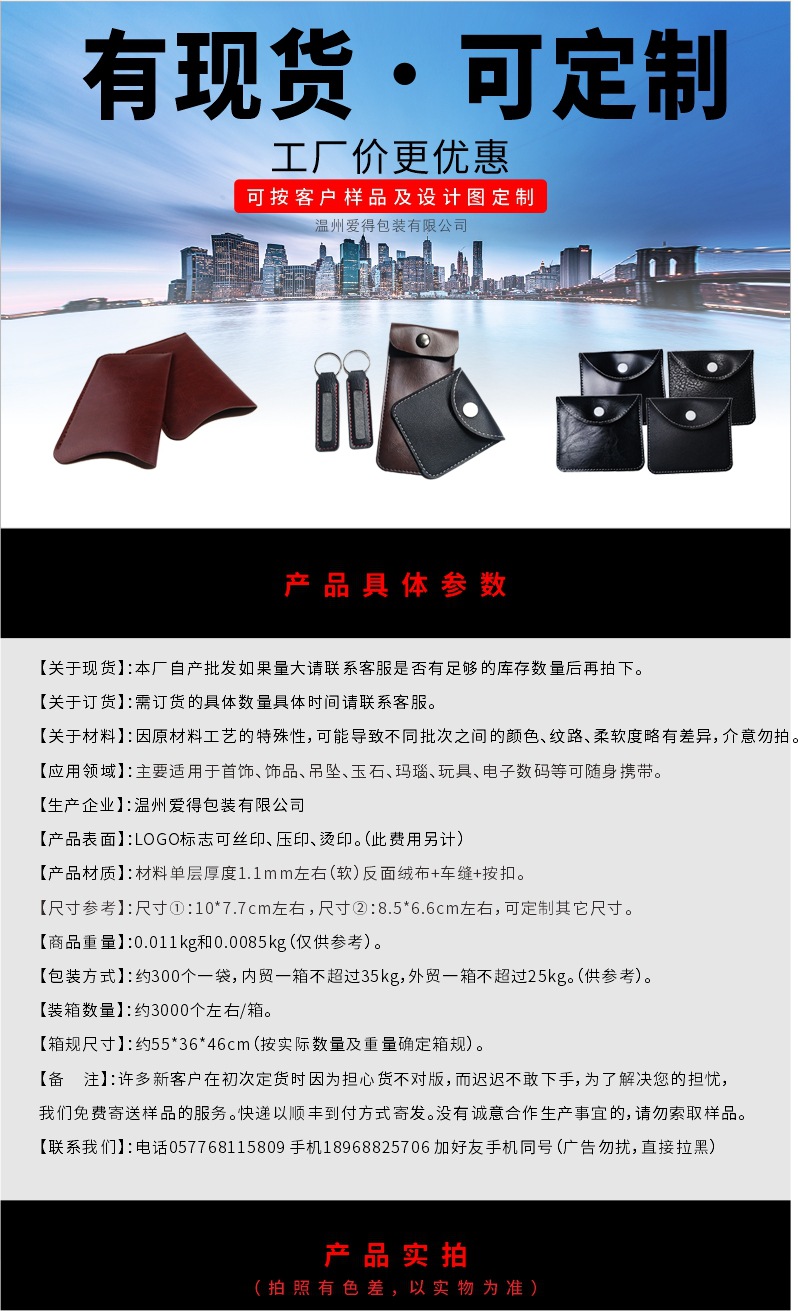 有现货·可定制

工厂价更优惠

可按客户样品及设计图定制

温州爱得包装有限公司

产品具体参数

【关于现货】:本厂自产批发如果量大请联系客服是否有足够的库存数量后再拍下。

【关于订货】:需订货的具体数量具体时间请联系客服。

【关于材料】:因原材料工艺的特殊性,可能导致不同批次之间的颜色、纹路、柔软度略有差异,介意勿拍。

【应用领域】:主要适用于首饰、饰品、吊坠、玉石、玛瑙、玩具、电子数码等可随身携带。

【生产企业】:温州爱得包装有限公司

【产品表面】:LOGO标志可丝印、压印、烫印。(此费用另计)

【产品材质】:材料单层厚度1.1mm左右(软)反面绒布+车缝+按扣。

【尺寸参考】:尺寸①:10*7.7cm左右,尺寸②:8.5*6.6cm左右,可定制其它尺寸。

【商品重量】:0.011kg和0.0085kg(仅供参考)。

【包装方式】:约300个一袋,内贸一箱不超过35kg,外贸一箱不超过25kg。(供参考)。

【装箱数量】:约3000个左右/箱。

【箱规尺寸】:约55*36*46cm(按实际数量及重量确定箱规)。

【备 注】:许多新客户在初次定货时因为担心货不对版,而迟迟不敢下手,为了解决您的担忧,我们免费寄送样品的服务。快递以顺丰到付方式寄发。没有诚意合作生产事宜的,请勿索取样品。

【联系我们】:电话057768115809 手机18968825706 加好友手机同号(广告勿扰,直接拉黑)

产品实拍

(拍照有色差,以实物为准)